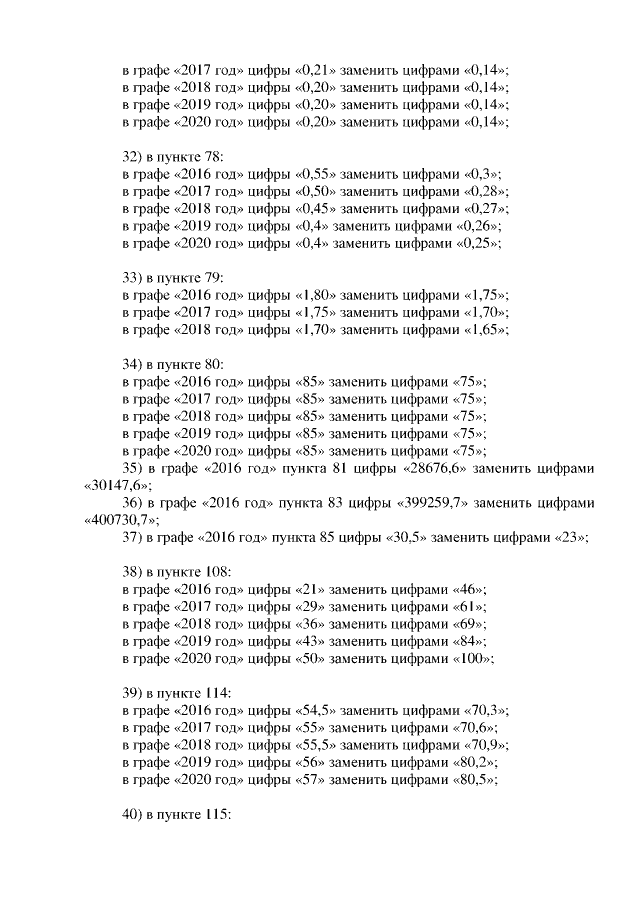 в графе «2017 год» цифры «0,21» заменить цифрами «0,14»;
в графе «2018 год» цифры «0,20» заменить цифрами «0,14»;
в графе «2019 год» цифры «0,20» заменить цифрами «0,14»;
в графе «2020 год» цифры «0,20» заменить цифрами «0,14»;

32) в пункте 78:
в графе «2016 год» цифры «0,55» заменить цифрами «0,3»;
в графе «2017 год» цифры «0,50» заменить цифрами «0,28»;
в графе «2018 год» цифры «0,45» заменить цифрами «0,27»;
в графе «2019 год» цифры «0,4» заменить цифрами «0,26»;
в графе «2020 год» цифры «0,4» заменить цифрами «0,25»;

33) в пункте 79:
в графе «2016 год» цифры «1,80» заменить цифрами «1,75»;
в графе «2017 год» цифры «1,75» заменить цифрами «1,70»;
в графе «2018 год» цифры «1,70» заменить цифрами «1,65»;

34) в пункте 80:
в графе «2016 год» цифры «85» заменить цифрами «75»;
в графе «2017 год» цифры «85» заменить цифрами «75»;
в графе «2018 год» цифры «85» заменить цифрами «75»;
в графе «2019 год» цифры «85» заменить цифрами «75»;
в графе «2020 год» цифры «85» заменить цифрами «75»;
35) в графе «2016 год» пункта 81 цифры «28676,6» заменить цифрами «30147,6»;
36) в графе «2016 год» пункта 83 цифры «399259,7» заменить цифрами «400730,7»;
37) в графе «2016 год» пункта 85 цифры «30,5» заменить цифрами «23»;

38) в пункте 108:
в графе «2016 год» цифры «21» заменить цифрами «46»;
в графе «2017 год» цифры «29» заменить цифрами «61»;
в графе «2018 год» цифры «36» заменить цифрами «69»;
в графе «2019 год» цифры «43» заменить цифрами «84»;
в графе «2020 год» цифры «50» заменить цифрами «100»;

39) в пункте 114:
в графе «2016 год» цифры «54,5» заменить цифрами «70,3»;
в графе «2017 год» цифры «55» заменить цифрами «70,6»;
в графе «2018 год» цифры «55,5» заменить цифрами «70,9»;
в графе «2019 год» цифры «56» заменить цифрами «80,2»;
в графе «2020 год» цифры «57» заменить цифрами «80,5»;

40) в пункте 115: